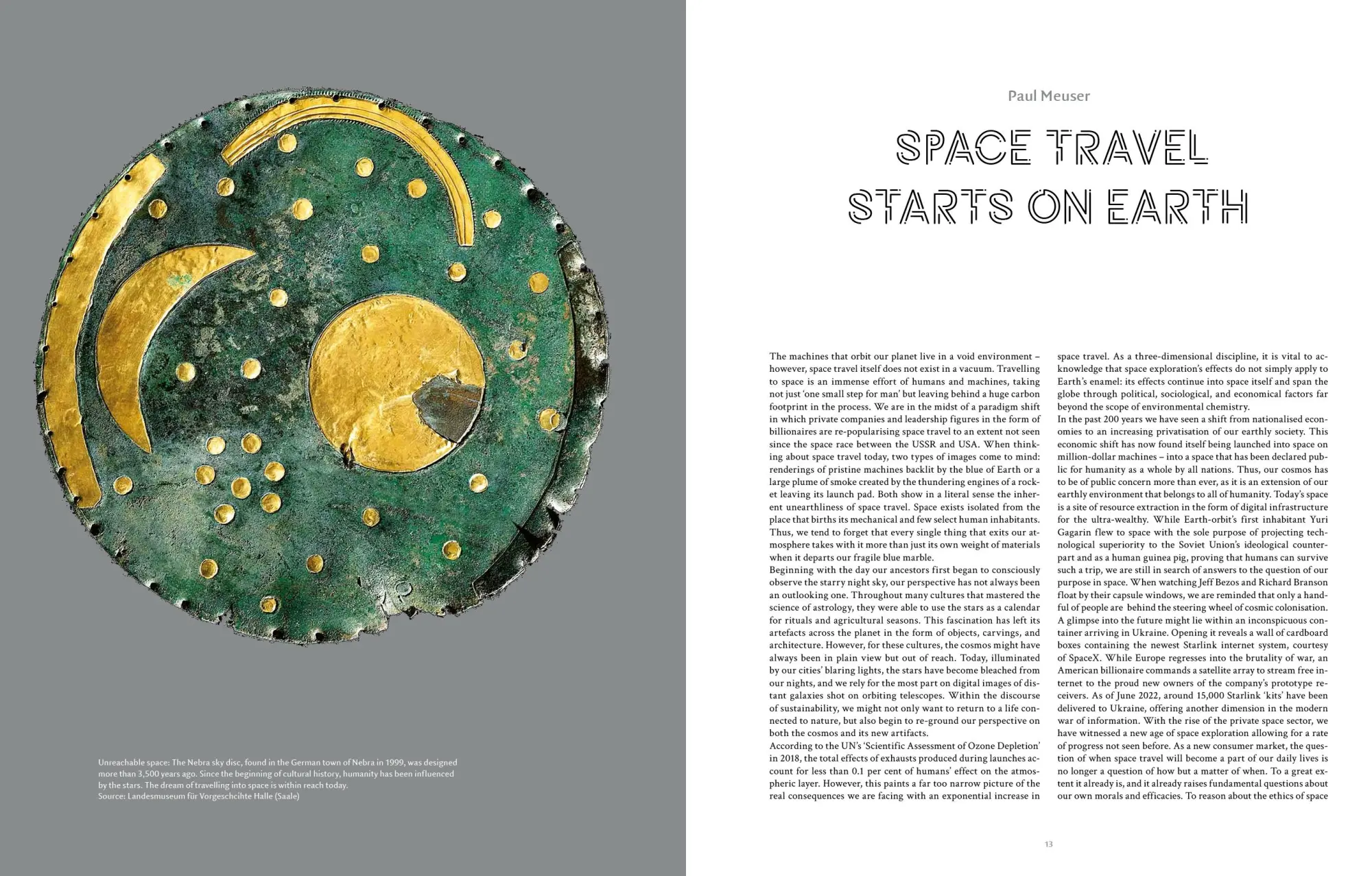 Unreachable space: The Nebra sky disc, found in the German town of Nebra in 1999, was designed more than 3,500 years ago. Since the beginning of cultural history, humanity has been influenced by the stars. The dream of travelling into space is within reach today.
Source: Landesmuseum für Vorgeschcihte Halle (Saale)

Paul Meuser

SPACE TRAVEL STARTS ON EARTH

The machines that orbit our planet live in a void environment – however, space travel itself does not exist in a vacuum. Travelling to space is an immense effort of humans and machines, taking not just 'one small step for man' but leaving behind a huge carbon footprint in the process. We are in the midst of a paradigm shift in which private companies and leadership figures in the form of billionaires are re-popularising space travel to an extent not seen since the space race between the USSR and USA. When thinking about space travel today, two types of images come to mind: renderings of pristine machines backlit by the blue of Earth or a large plume of smoke created by the thundering engines of a rocket leaving its launch pad. Both show in a literal sense the inherent unearthliness of space travel. Space exists isolated from the place that births its mechanical and few select human inhabitants. Thus, we tend to forget that every single thing that exits our atmosphere takes with it more than just its own weight of materials when it departs our fragile blue marble.
Beginning with the day our ancestors first began to consciously observe the starry night sky, our perspective has not always been an outlooking one. Throughout many cultures that mastered the science of astrology, they were able to use the stars as a calendar for rituals and agricultural seasons. This fascination has left its artefacts across the planet in the form of objects, carvings, and architecture. However, for these cultures, the cosmos might have always been in plain view but out of reach. Today, illuminated by our cities' blaring lights, the stars have become bleached from our nights, and we rely for the most part on digital images of distant galaxies shot on orbiting telescopes. Within the discourse of sustainability, we might not only want to return to a life connected to nature, but also begin to re-ground our perspective on both the cosmos and its new artifacts.
According to the UN's 'Scientific Assessment of Ozone Depletion' in 2018, the total effects of exhausts produced during launches account for less than 0.1 per cent of humans' effect on the atmospheric layer. However, this paints a far too narrow picture of the real consequences we are facing with an exponential increase in space travel. As a three-dimensional discipline, it is vital to acknowledge that space exploration's effects do not simply apply to Earth's enamel: its effects continue into space itself and span the globe through political, sociological, and economical factors far beyond the scope of environmental chemistry.
In the past 200 years we have seen a shift from nationalised economies to an increasing privatisation of our earthly society. This economic shift has now found itself being launched into space on million-dollar machines – into a space that has been declared public for humanity as a whole by all nations. Thus, our cosmos has to be of public concern more than ever, as it is an extension of our earthly environment that belongs to all of humanity. Today's space is a site of resource extraction in the form of digital infrastructure for the ultra-wealthy. While Earth-orbit's first inhabitant Yuri Gagarin flew to space with the sole purpose of projecting technological superiority to the Soviet Union's ideological counterpart and as a human guinea pig, proving that humans can survive such a trip, we are still in search of answers to the question of our purpose in space. When watching Jeff Bezos and Richard Branson float by their capsule windows, we are reminded that only a handful of people are behind the steering wheel of cosmic colonisation.
A glimpse into the future might lie within an inconspicuous container arriving in Ukraine. Opening it reveals a wall of cardboard boxes containing the newest Starlink internet system, courtesy of SpaceX. While Europe regresses into the brutality of war, an American billionaire commands a satellite array to stream free internet to the proud new owners of the company's prototype receivers. As of June 2022, around 15,000 Starlink 'kits' have been delivered to Ukraine, offering another dimension in the modern war of information. With the rise of the private space sector, we have witnessed a new age of space exploration allowing for a rate of progress not seen before. As a new consumer market, the question of when space travel will become a part of our daily lives is no longer a question of how but a matter of when. To a great extent it already is, and it already raises fundamental questions about our own morals and efficacies. To reason about the ethics of space

13